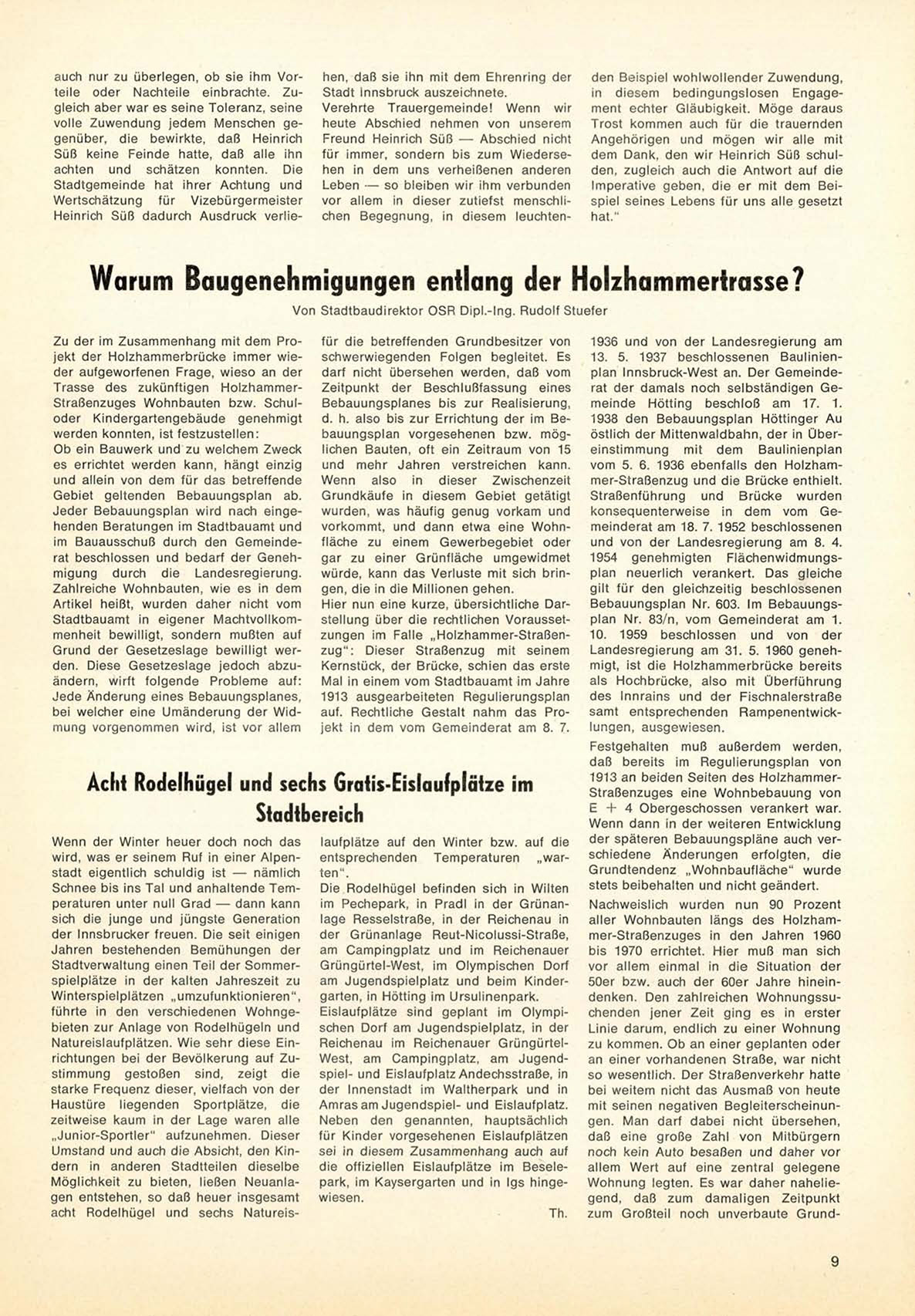 auch nur zu überlegen, ob sie ihm Vorteile oder Nachteile einbrachte. Zugleich aber war es seine Toleranz, seine volle Zuwendung jedem Menschen gegenüber, die bewirkte, daß Heinrich Süß keine Feinde hatte, daß alle ihn achten und schätzen konnten. Die Stadtgemeinde hat ihrer Achtung und Wertschätzung für Vizebürgermeister Heinrich Süß dadurch Ausdruck verliehen, daß sie ihn mit dem Ehrenring der Stadt Innsbruck auszeichnete.

Verehrte Trauergemeinde! Wenn wir heute Abschied nehmen von unserem Freund Heinrich Süß — Abschied nicht für immer, sondern bis zum Wiedersehen in dem uns verheißenen anderen Leben — so bleiben wir ihm verbunden vor allem in dieser zutiefst menschlichen Begegnung, in diesem leuchtenden Beispiel wohlwollender Zuwendung, in diesem bedingungslosen Engagement echter Gläubigkeit. Möge daraus Trost kommen auch für die trauernden Angehörigen und mögen wir alle mit dem Dank, den wir Heinrich Süß schulden, zugleich auch die Antwort auf die Imperative geben, die er mit dem Beispiel seines Lebens für uns alle gesetzt hat."

Warum Baugenehmigungen entlang der Holzhammertrasse?

Von Stadtbaudirektor OSR Dipl.-Ing. Rudolf Stuefer

Zu der im Zusammenhang mit dem Projekt der Holzhammerbrücke immer wieder aufgeworfenen Frage, wieso an der Trasse des zukünftigen Holzhammer-Straßenzuges Wohnbauten bzw. Schul- oder Kindergartengebäude genehmigt werden konnten, ist festzustellen:
Ob ein Bauwerk und zu welchem Zweck es errichtet werden kann, hängt einzig und allein von dem für das betreffende Gebiet geltenden Bebauungsplan ab. Jeder Bebauungsplan wird nach eingehenden Beratungen im Stadtbauamt und im Bauausschuß durch den Gemeinderat beschlossen und bedarf der Genehmigung durch die Landesregierung. Zahlreiche Wohnbauten, wie es in dem Artikel heißt, wurden daher nicht vom Stadtbauamt in eigener Machtvollkommenheit bewilligt, sondern mußten auf Grund der Gesetzeslage bewilligt werden. Diese Gesetzeslage jedoch abzuändern, wirft folgende Probleme auf: Jede Änderung eines Bebauungsplanes, bei welcher eine Umänderung der Widmung vorgenommen wird, ist vor allem für die betreffenden Grundbesitzer von schwerwiegenden Folgen begleitet. Es darf nicht übersehen werden, daß vom Zeitpunkt der Beschlußfassung eines Bebauungsplanes bis zur Realisierung, d. h. also bis zur Errichtung der im Bebauungsplan vorgesehenen bzw. möglichen Bauten, oft ein Zeitraum von 15 und mehr Jahren verstreichen kann. Wenn also in dieser Zwischenzeit Grundkäufe in diesem Gebiet getätigt wurden, was häufig genug vorkam und vorkommt, und dann etwa eine Wohnfläche zu einem Gewerbegebiet oder gar zu einer Grünfläche umgewidmet würde, kann das Verluste mit sich bringen, die in die Millionen gehen.
Hier nun eine kurze, übersichtliche Darstellung über die rechtlichen Voraussetzungen im Falle „Holzhammer-Straßenzug": Dieser Straßenzug mit seinem Kernstück, der Brücke, schien das erste Mal in einem vom Stadtbauamt im Jahre 1913 ausgearbeiteten Regulierungsplan auf. Rechtliche Gestalt nahm das Projekt in dem vom Gemeinderat am 8. 7. 1936 und von der Landesregierung am 13. 5. 1937 beschlossenen Baulinienplan Innsbruck-West an. Der Gemeinderat der damals noch selbständigen Gemeinde Hötting beschloß am 17. 1. 1938 den Bebauungsplan Höttinger Au östlich der Mittenwaldbahn, der in Übereinstimmung mit dem Baulinienplan vom 5. 6. 1936 ebenfalls den Holzhammer-Straßenzug und die Brücke enthielt. Straßenführung und Brücke wurden konsequenterweise in dem vom Gemeinderat am 18. 7. 1952 beschlossenen und von der Landesregierung am 8. 4. 1954 genehmigten Flächenwidmungsplan neuerlich verankert. Das gleiche gilt für den gleichzeitig beschlossenen Bebauungsplan Nr. 603. Im Bebauungsplan Nr. 83/n, vom Gemeinderat am 1. 10. 1959 beschlossen und von der Landesregierung am 31. 5. 1960 genehmigt, ist die Holzhammerbrücke bereits als Hochbrücke, also mit Überführung des Innrains und der Fischnalerstraße samt entsprechenden Rampenentwicklungen, ausgewiesen.
Festgehalten muß außerdem werden, daß bereits im Regulierungsplan von 1913 an beiden Seiten des Holzhammer-Straßenzuges eine Wohnbebauung von E + 4 Obergeschossen verankert war. Wenn dann in der weiteren Entwicklung der späteren Bebauungspläne auch verschiedene Änderungen erfolgten, die Grundtendenz „Wohnbaufläche" wurde stets beibehalten und nicht geändert.
Nachweislich wurden nun 90 Prozent aller Wohnbauten längs des Holzhammer-Straßenzuges in den Jahren 1960 bis 1970 errichtet. Hier muß man sich vor allem einmal in die Situation der 50er bzw. auch der 60er Jahre hineindenken. Den zahlreichen Wohnungssuchenden jener Zeit ging es in erster Linie darum, endlich zu einer Wohnung zu kommen. Ob an einer geplanten oder an einer vorhandenen Straße, war nicht so wesentlich. Der Straßenverkehr hatte bei weitem nicht das Ausmaß von heute mit seinen negativen Begleiterscheinungen. Man darf dabei nicht übersehen, daß eine große Zahl von Mitbürgern noch kein Auto besaßen und daher vor allem Wert auf eine zentral gelegene Wohnung legten. Es war daher naheliegend, daß zum damaligen Zeitpunkt zum Großteil noch unverbaute Grund-

Acht Rodelhügel und sechs Gratis-Eislaufplätze im Stadtbereich

Wenn der Winter heuer doch noch das wird, was er seinem Ruf in einer Alpenstadt eigentlich schuldig ist — nämlich Schnee bis ins Tal und anhaltende Temperaturen unter null Grad — dann kann sich die junge und jüngste Generation der Innsbrucker freuen. Die seit einigen Jahren bestehenden Bemühungen der Stadtverwaltung einen Teil der Sommerspielplätze in der kalten Jahreszeit zu Winterspielplätzen „umzufunktionieren", führte in den verschiedenen Wohngebieten zur Anlage von Rodelhügeln und Natureislaufplätzen. Wie sehr diese Einrichtungen bei der Bevölkerung auf Zustimmung gestoßen sind, zeigt die starke Frequenz dieser, vielfach von der Haustüre liegenden Sportplätze, die zeitweise kaum in der Lage waren alle „Junior-Sportler" aufzunehmen. Dieser Umstand und auch die Absicht, den Kindern in anderen Stadtteilen dieselbe Möglichkeit zu bieten, ließen Neuanlagen entstehen, so daß heuer insgesamt acht Rodelhügel und sechs Natureislaufplätze auf den Winter bzw. auf die entsprechenden Temperaturen „warten".
Die Rodelhügel befinden sich in Wilten im Pechepark, in Pradl in der Grünanlage Resselstraße, in der Reichenau in der Grünanlage Reut-Nicolussi-Straße, am Campingplatz und im Reichenauer Grüngürtel-West, im Olympischen Dorf am Jugendspielplatz und beim Kindergarten, in Hötting im Ursulinenpark.
Eislaufplätze sind geplant im Olympischen Dorf am Jugendspielplatz, in der Reichenau im Reichenauer Grüngürtel-West, am Campingplatz, am Jugendspiel- und Eislaufplatz Andechsstraße, in der Innenstadt im Waltherpark und in Amras am Jugendspiel- und Eislaufplatz.
Neben den genannten, hauptsächlich für Kinder vorgesehenen Eislaufplätzen sei in diesem Zusammenhang auch auf die offiziellen Eislaufplätze im Beselepark, im Kaysergarten und in Igs hingewiesen.

Th.

9